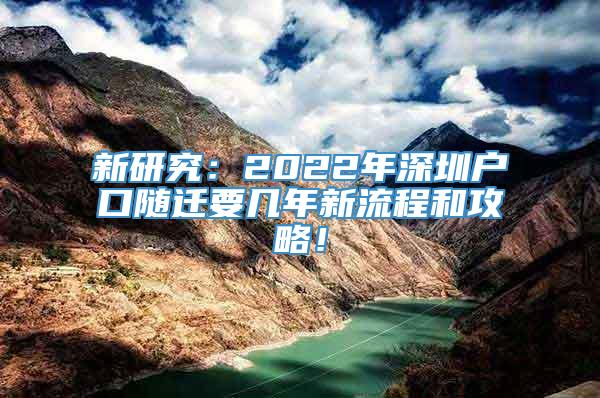 新研究：2022年深圳户口随迁要几年新流程和攻略！